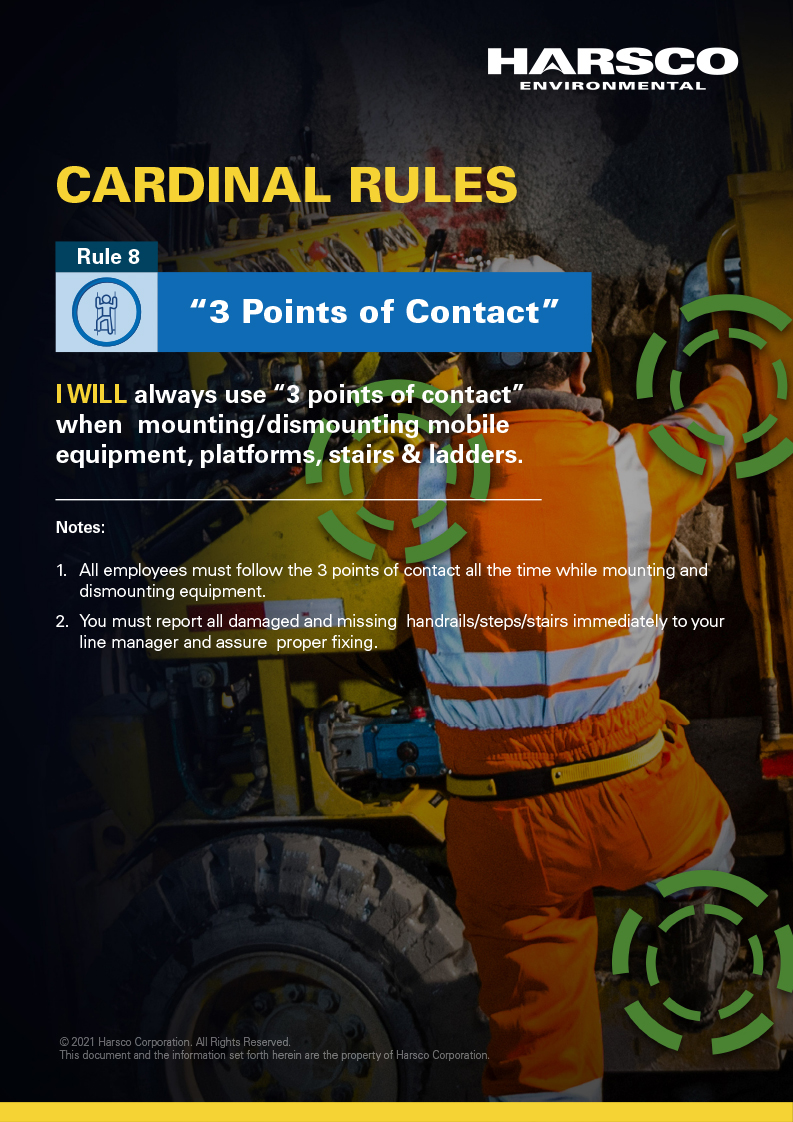 HARSCO
ENVIRONMENTAL

CARDINAL RULES

Rule 8

"3 Points of Contact"

I WILL always use "3 points of contact" when mounting/dismounting mobile equipment, platforms, stairs & ladders.

Notes:

1. All employees must follow the 3 points of contact all the time while mounting and dismounting equipment.
2. You must report all damaged and missing handrails/steps/stairs immediately to your line manager and assure proper fixing.

© 2021 Harsco Corporation. All Rights Reserved.
This document and the information set forth herein are the property of Harsco Corporation.